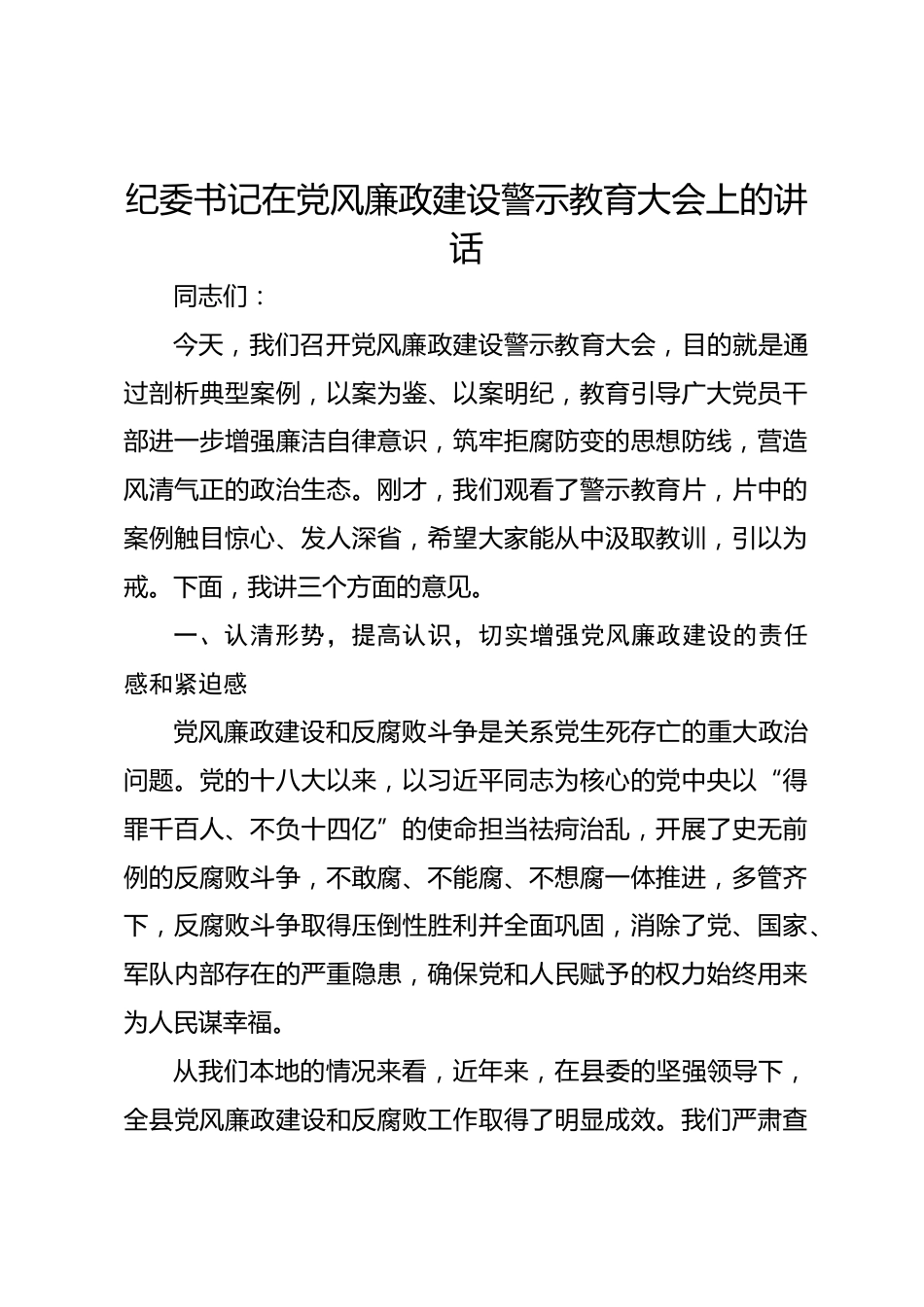 纪委书记在党风廉政建设警示教育大会上的讲话

同志们：

今天，我们召开党风廉政建设警示教育大会，目的就是通过剖析典型案例，以案为鉴、以案明纪，教育引导广大党员干部进一步增强廉洁自律意识，筑牢拒腐防变的思想防线，营造风清气正的政治生态。刚才，我们观看了警示教育片，片中的案例触目惊心、发人深省，希望大家能从中汲取教训，引以为戒。下面，我讲三个方面的意见。

一、认清形势，提高认识，切实增强党风廉政建设的责任感和紧迫感

党风廉政建设和反腐败斗争是关系党生死存亡的重大政治问题。党的十八大以来，以习近平同志为核心的党中央以“得罪千百人、不负十四亿”的使命担当祛疴治乱，开展了史无前例的反腐败斗争，不敢腐、不能腐、不想腐一体推进，多管齐下，反腐败斗争取得压倒性胜利并全面巩固，消除了党、国家、军队内部存在的严重隐患，确保党和人民赋予的权力始终用来为人民谋幸福。

从我们本地的情况来看，近年来，在县委的坚强领导下，全县党风廉政建设和反腐败工作取得了明显成效。我们严肃查